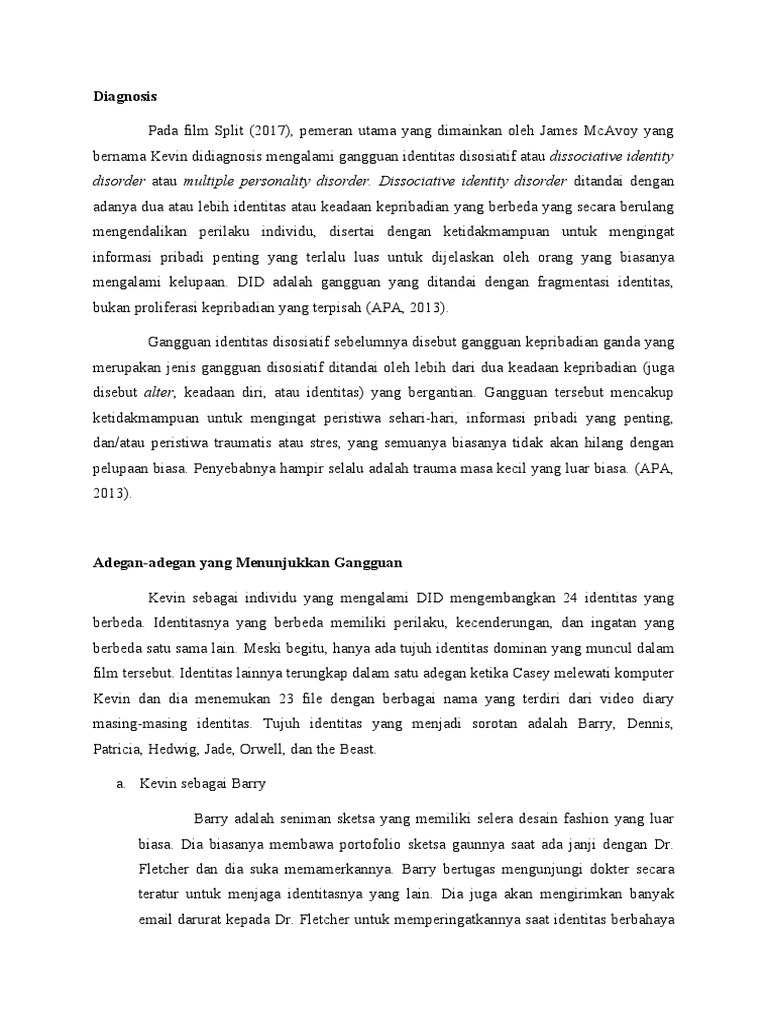 Diagnosis

Pada film Split (2017), pemeran utama yang dimainkan oleh James McAvoy yang bernama Kevin didiagnosis mengalami gangguan identitas disosiatif atau dissociative identity disorder atau multiple personality disorder. Dissociative identity disorder ditandai dengan adanya dua atau lebih identitas atau keadaan kepribadian yang berbeda yang secara berulang mengendalikan perilaku individu, disertai dengan ketidakmampuan untuk mengingat informasi pribadi penting yang terlalu luas untuk dijelaskan oleh orang yang biasanya mengalami kelupaan. DID adalah gangguan yang ditandai dengan fragmentasi identitas, bukan proliferasi kepribadian yang terpisah (APA, 2013).

Gangguan identitas disosiatif sebelumnya disebut gangguan kepribadian ganda yang merupakan jenis gangguan disosiatif ditandai oleh lebih dari dua keadaan kepribadian (juga disebut alter, keadaan diri, atau identitas) yang bergantian. Gangguan tersebut mencakup ketidakmampuan untuk mengingat peristiwa sehari-hari, informasi pribadi yang penting, dan/atau peristiwa traumatis atau stres, yang semuanya biasanya tidak akan hilang dengan pelupaan biasa. Penyebabnya hampir selalu adalah trauma masa kecil yang luar biasa. (APA, 2013).

Adegan-adegan yang Menunjukkan Gangguan

Kevin sebagai individu yang mengalami DID mengembangkan 24 identitas yang berbeda. Identitasnya yang berbeda memiliki perilaku, kecenderungan, dan ingatan yang berbeda satu sama lain. Meski begitu, hanya ada tujuh identitas dominan yang muncul dalam film tersebut. Identitas lainnya terungkap dalam satu adegan ketika Casey melewati komputer Kevin dan dia menemukan 23 file dengan berbagai nama yang terdiri dari video diary masing-masing identitas. Tujuh identitas yang menjadi sorotan adalah Barry, Dennis, Patricia, Hedwig, Jade, Orwell, dan the Beast.

a. Kevin sebagai Barry

Barry adalah seniman sketsa yang memiliki selera desain fashion yang luar biasa. Dia biasanya membawa portofolio sketsa gaunnya saat ada janji dengan Dr. Fletcher dan dia suka memamerkannya. Barry bertugas mengunjungi dokter secara teratur untuk menjaga identitasnya yang lain. Dia juga akan mengirimkan banyak email darurat kepada Dr. Fletcher untuk memperingatkannya saat identitas berbahaya